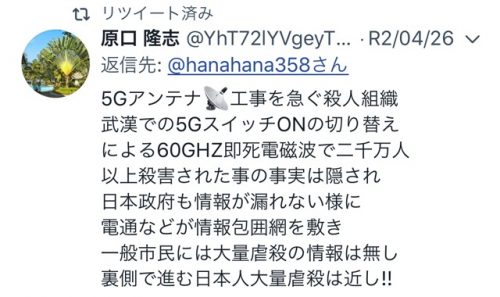 リツイート済み

原口 隆志 @YhT72lYVgeyT... · R2/04/26

返信先: @hanahana358さん

5Gアンテナ📡工事を急ぐ殺人組織
武漢での5GスイッチONの切り替え
による60GHZ即死電磁波で二千万人
以上殺害された事の事実は隠され
日本政府も情報が漏れない様に
電通などが情報包囲網を敷き
一般市民には大量虐殺の情報は無し
裏側で進む日本人大量虐殺は近し!!